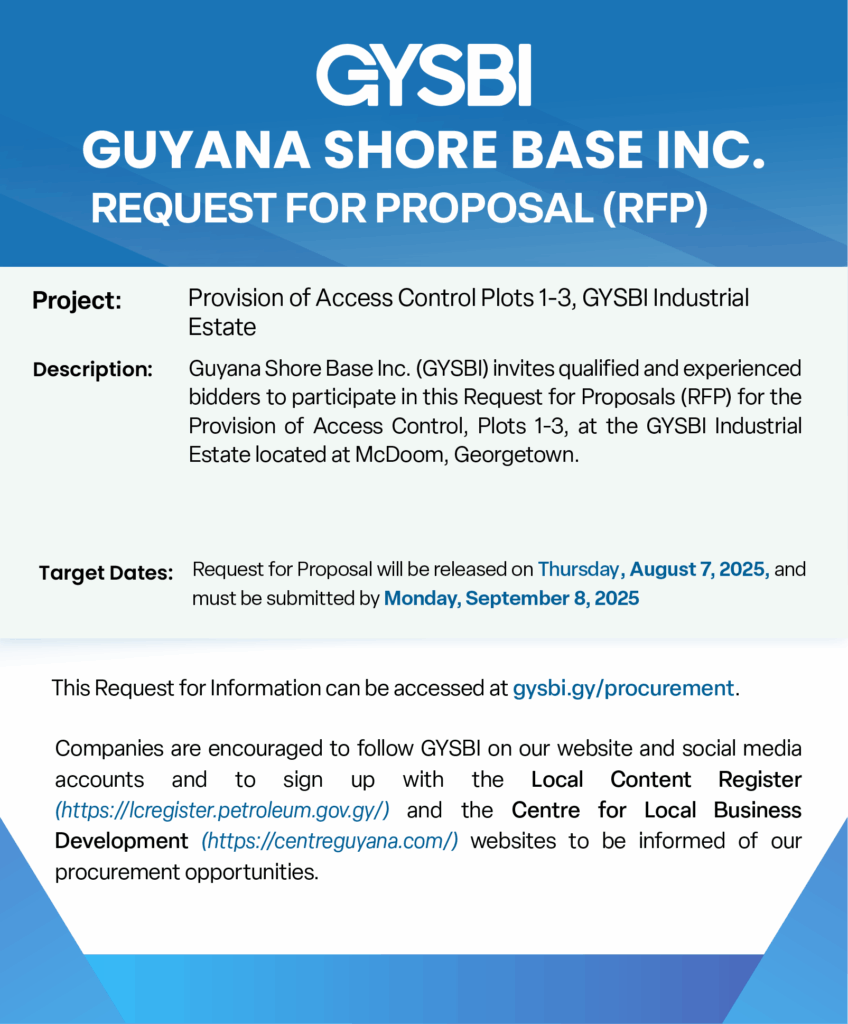 GYSBI
GUYANA SHORE BASE INC.
REQUEST FOR PROPOSAL (RFP)

Project: Provision of Access Control Plots 1-3, GYSBI Industrial Estate

Description: Guyana Shore Base Inc. (GYSBI) invites qualified and experienced bidders to participate in this Request for Proposals (RFP) for the Provision of Access Control, Plots 1-3, at the GYSBI Industrial Estate located at McDoom, Georgetown.

Target Dates: Request for Proposal will be released on Thursday, August 7, 2025, and must be submitted by Monday, September 8, 2025

This Request for Information can be accessed at gysbi.gy/procurement.

Companies are encouraged to follow GYSBI on our website and social media accounts and to sign up with the Local Content Register (https://lcregister.petroleum.gov.gy/) and the Centre for Local Business Development (https://centreguyana.com/) websites to be informed of our procurement opportunities.